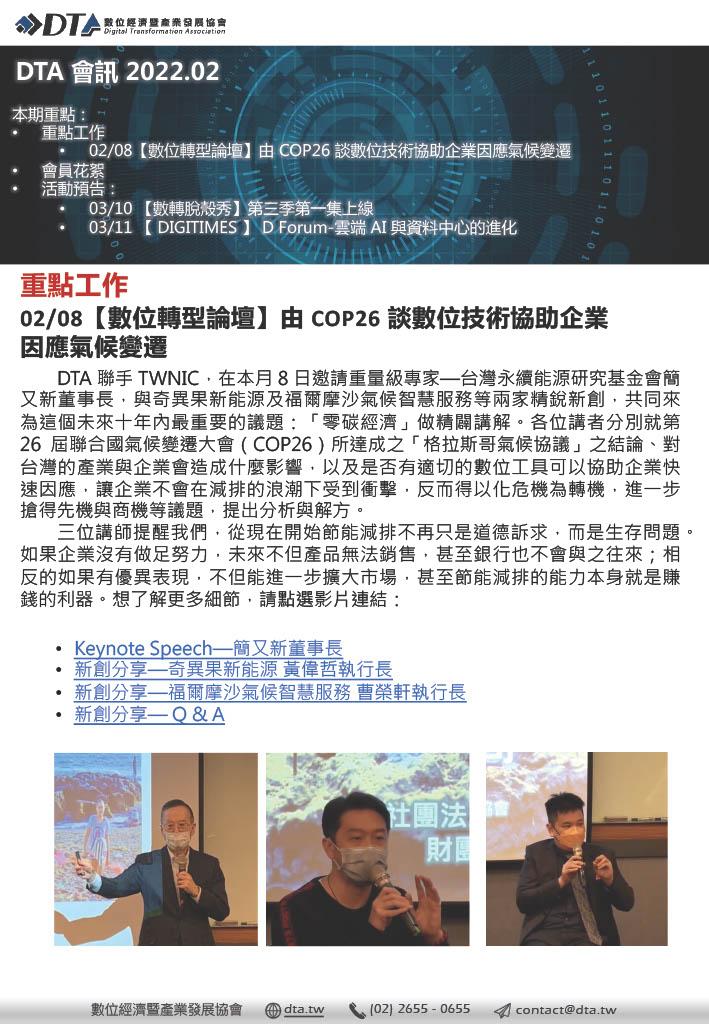 DTA 數位經濟暨產業發展協會
Digital Transformation Association

DTA 會訊 2022.02

本期重點：
• 重點工作
  • 02/08【數位轉型論壇】由 COP26 談數位技術協助企業因應氣候變遷
• 會員花絮
• 活動預告：
  • 03/10 【數轉脫殼秀】第三季第一集上線
  • 03/11 【 DIGITIMES 】 D Forum-雲端 AI 與資料中心的進化

重點工作

02/08【數位轉型論壇】由 COP26 談數位技術協助企業因應氣候變遷

DTA 聯手 TWNIC，在本月 8 日邀請重量級專家—台灣永續能源研究基金會簡又新董事長，與奇異果新能源及福爾摩沙氣候智慧服務等兩家精銳新創，共同來為這個未來十年內最重要的議題：「零碳經濟」做精闢講解。各位講者分別就第 26 屆聯合國氣候變遷大會（COP26）所達成之「格拉斯哥氣候協議」之結論、對台灣的產業與企業會造成什麼影響，以及是否有適切的數位工具可以協助企業快速因應，讓企業不會在減排的浪潮下受到衝擊，反而得以化危機為轉機，進一步搶得先機與商機等議題，提出分析與解方。

三位講師提醒我們，從現在開始節能減排不再只是道德訴求，而是生存問題。如果企業沒有做足努力，未來不但產品無法銷售，甚至銀行也不會與之往來；相反的如果有優異表現，不但能進一步擴大市場，甚至節能減排的能力本身就是賺錢的利器。想了解更多細節，請點選影片連結：

• Keynote Speech—簡又新董事長
• 新創分享—奇異果新能源 黃偉哲執行長
• 新創分享—福爾摩沙氣候智慧服務 曹榮軒執行長
• 新創分享— Q & A

社團法
財團

數位經濟暨產業發展協會 dta.tw (02) 2655 - 0655 contact@dta.tw